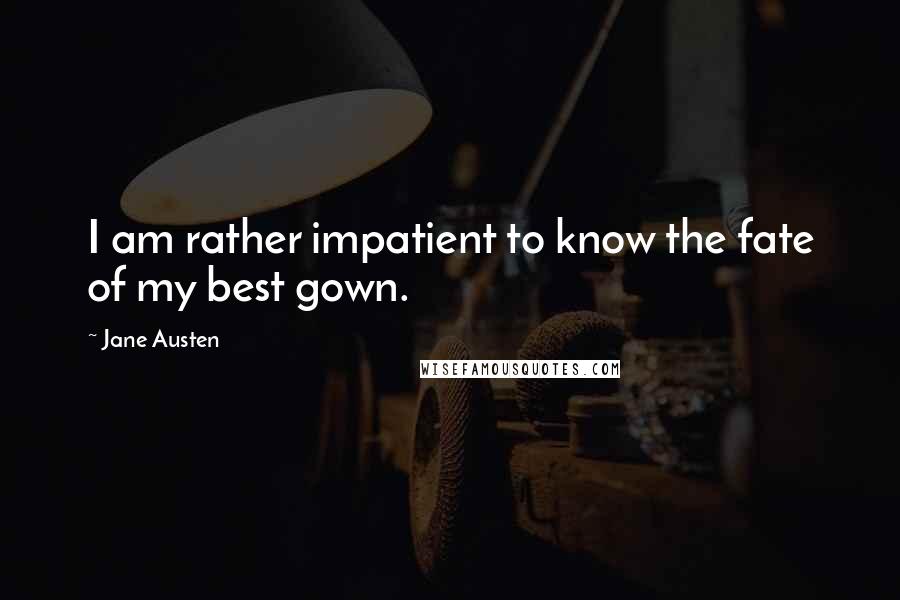 I am rather impatient to know the fate of my best gown.

~ Jane Austen

WISEFAMOUSQUOTES.COM